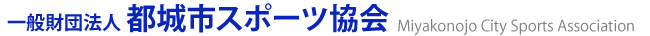 一般財団法人 都城市スポーツ協会 Miyakonojo City Sports Association